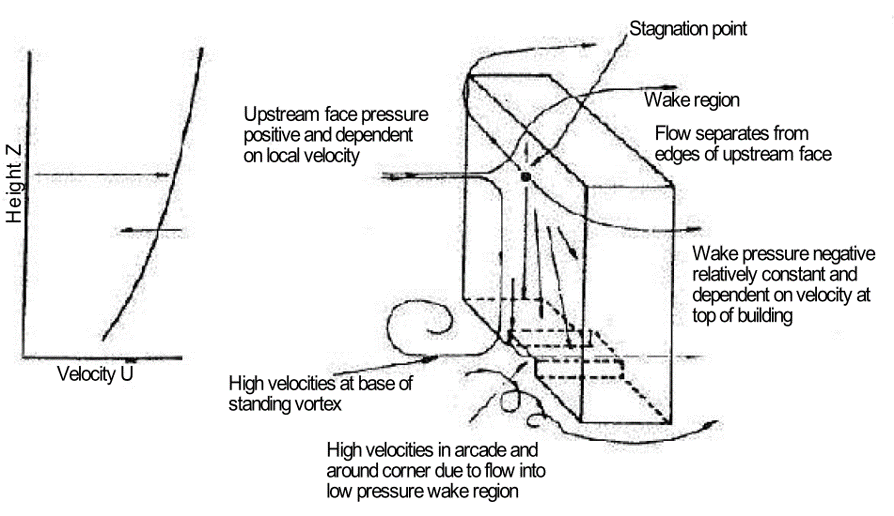 Height Z

Velocity U

Stagnation point

Wake region

Upstream face pressure positive and dependent on local velocity

Flow separates from edges of upstream face

Wake pressure negative relatively constant and dependent on velocity at top of building

High velocities at base of standing vortex

High velocities in arcade and around corner due to flow into low pressure wake region